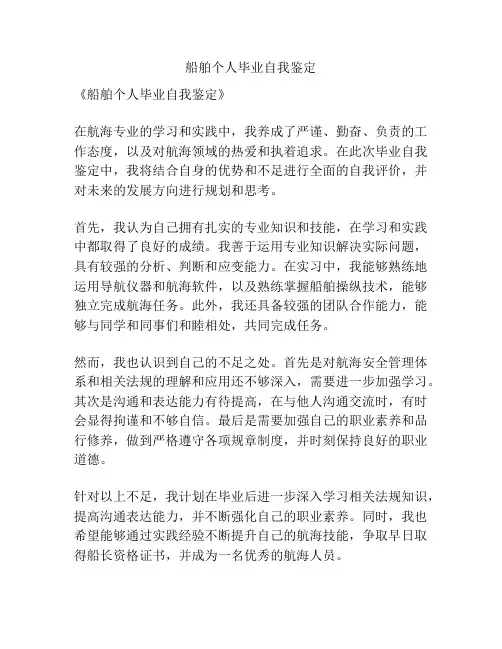 船舶个人毕业自我鉴定

《船舶个人毕业自我鉴定》

在航海专业的学习和实践中，我养成了严谨、勤奋、负责的工作态度，以及对航海领域的热爱和执着追求。在此次毕业自我鉴定中，我将结合自身的优势和不足进行全面的自我评价，并对未来的发展方向进行规划和思考。

首先，我认为自己拥有扎实的专业知识和技能，在学习和实践中都取得了良好的成绩。我善于运用专业知识解决实际问题，具有较强的分析、判断和应变能力。在实习中，我能够熟练地运用导航仪器和航海软件，以及熟练掌握船舶操纵技术，能够独立完成航海任务。此外，我还具备较强的团队合作能力，能够与同学和同事们和睦相处，共同完成任务。

然而，我也认识到自己的不足之处。首先是对航海安全管理体系和相关法规的理解和应用还不够深入，需要进一步加强学习。其次是沟通和表达能力有待提高，在与他人沟通交流时，有时会显得拘谨和不够自信。最后是需要加强自己的职业素养和品行修养，做到严格遵守各项规章制度，并时刻保持良好的职业道德。

针对以上不足，我计划在毕业后进一步深入学习相关法规知识，提高沟通表达能力，并不断强化自己的职业素养。同时，我也希望能够通过实践经验不断提升自己的航海技能，争取早日取得船长资格证书，并成为一名优秀的航海人员。